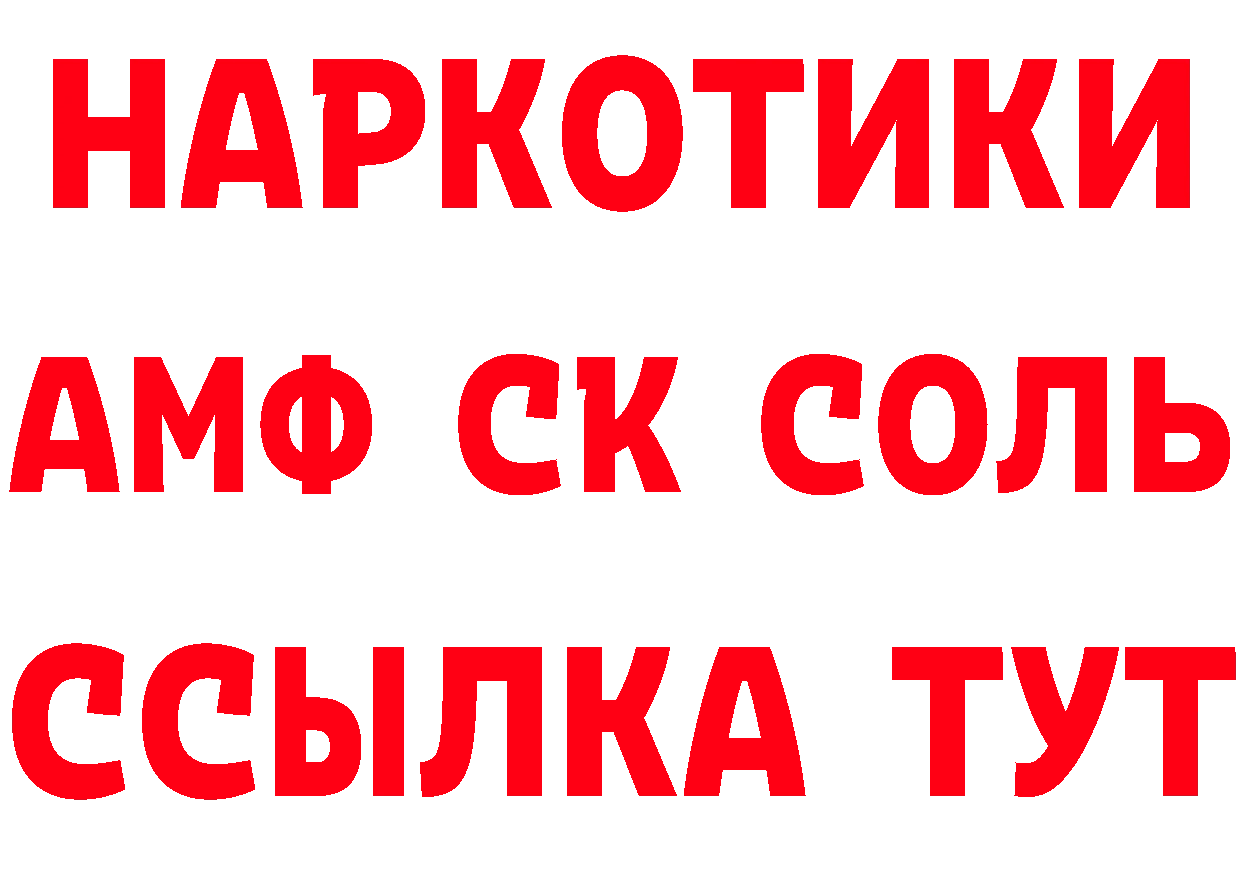 НАРКОТИКИ

АМФ СК СОЛЬ

ССЫЛКА ТУТ